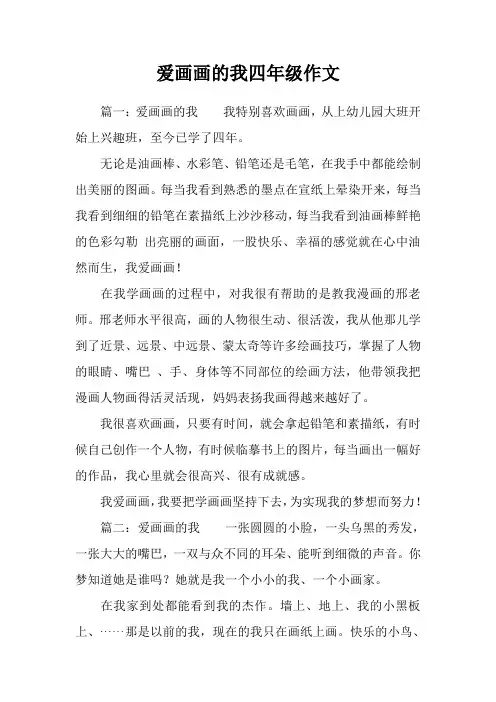 爱画画的我四年级作文

篇一：爱画画的我　　我特别喜欢画画，从上幼儿园大班开始上兴趣班，至今已学了四年。

无论是油画棒、水彩笔、铅笔还是毛笔，在我手中都能绘制出美丽的图画。每当我看到熟悉的墨点在宣纸上晕染开来，每当我看到细细的铅笔在素描纸上沙沙移动，每当我看到油画棒鲜艳的色彩勾勒 出亮丽的画面，一股快乐、幸福的感觉就在心中油然而生，我爱画画！

在我学画画的过程中，对我很有帮助的是教我漫画的邢老师。邢老师水平很高，画的人物很生动、很活泼，我从他那儿学到了近景、远景、中远景、蒙太奇等许多绘画技巧，掌握了人物的眼睛、嘴巴 、手、身体等不同部位的绘画方法，他带领我把漫画人物画得活灵活现，妈妈表扬我画得越来越好了。

我很喜欢画画，只要有时间，就会拿起铅笔和素描纸，有时候自己创作一个人物，有时候临摹书上的图片，每当画出一幅好的作品，我心里就会很高兴、很有成就感。

我爱画画，我要把学画画坚持下去，为实现我的梦想而努力！

篇二：爱画画的我　　一张圆圆的小脸，一头乌黑的秀发，一张大大的嘴巴，一双与众不同的耳朵、能听到细微的声音。你梦知道她是谁吗？她就是我一个小小的我、一个小画家。

在我家到处都能看到我的杰作。墙上、地上、我的小黑板上、……那是以前的我，现在的我只在画纸上画。快乐的小鸟、